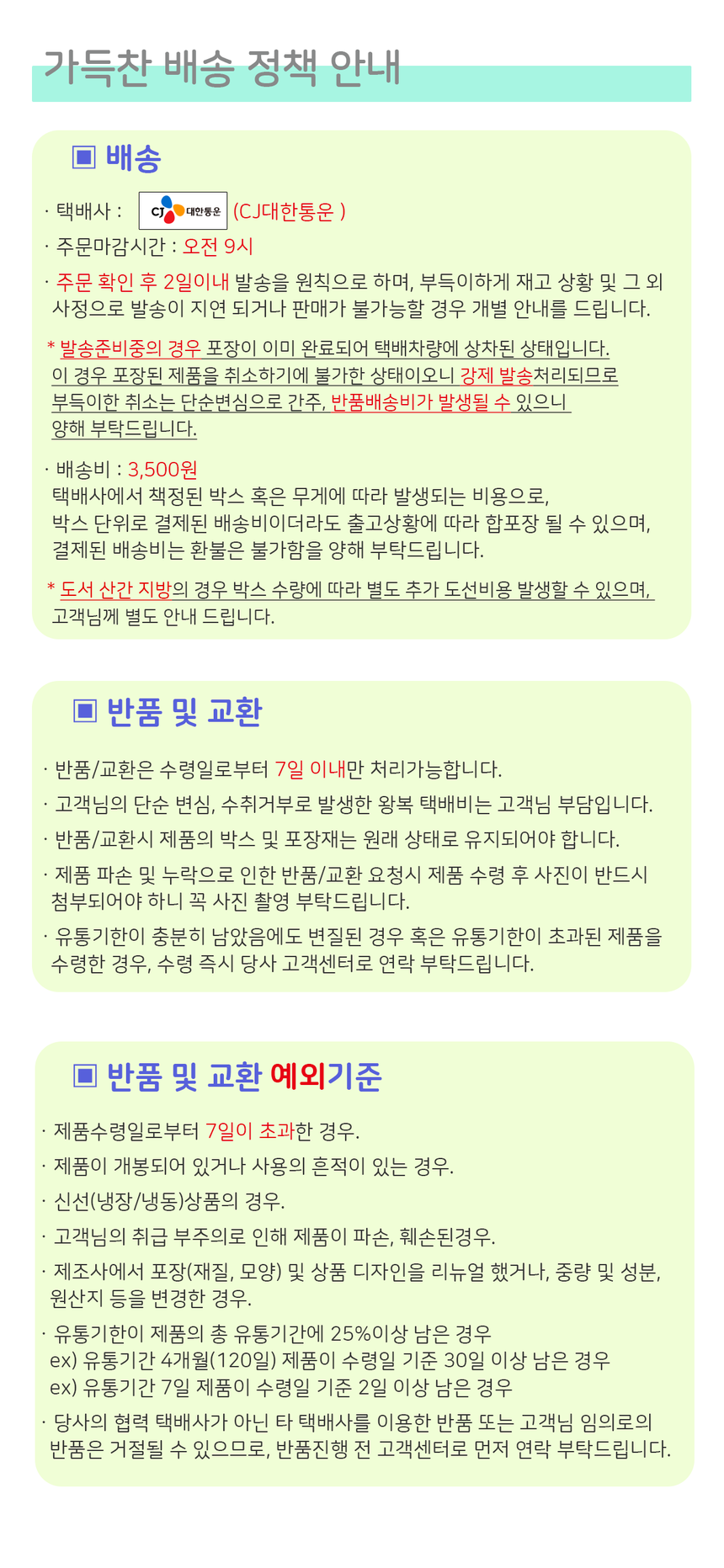 가득찬 배송 정책 안내

▣ 배송

· 택배사 : CJ 대한통운 (CJ대한통운 )

· 주문마감시간 : 오전 9시

· 주문 확인 후 2일이내 발송을 원칙으로 하며, 부득이하게 재고 상황 및 그 외 사정으로 발송이 지연 되거나 판매가 불가능할 경우 개별 안내를 드립니다.

* 발송준비중의 경우 포장이 이미 완료되어 택배차량에 상차된 상태입니다. 이 경우 포장된 제품을 취소하기에 불가한 상태이오니 강제 발송처리되므로 부득이한 취소는 단순변심으로 간주, 반품배송비가 발생될 수 있으니 양해 부탁드립니다.

· 배송비 : 3,500원
택배사에서 책정된 박스 혹은 무게에 따라 발생되는 비용으로, 박스 단위로 결제된 배송비이더라도 출고상황에 따라 합포장 될 수 있으며, 결제된 배송비는 환불은 불가함을 양해 부탁드립니다.

* 도서 산간 지방의 경우 박스 수량에 따라 별도 추가 도선비용 발생할 수 있으며, 고객님께 별도 안내 드립니다.

▣ 반품 및 교환

· 반품/교환은 수령일로부터 7일 이내만 처리가능합니다.

· 고객님의 단순 변심, 수취거부로 발생한 왕복 택배비는 고객님 부담입니다.

· 반품/교환시 제품의 박스 및 포장재는 원래 상태로 유지되어야 합니다.

· 제품 파손 및 누락으로 인한 반품/교환 요청시 제품 수령 후 사진이 반드시 첨부되어야 하니 꼭 사진 촬영 부탁드립니다.

· 유통기한이 충분히 남았음에도 변질된 경우 혹은 유통기한이 초과된 제품을 수령한 경우, 수령 즉시 당사 고객센터로 연락 부탁드립니다.

▣ 반품 및 교환 예외기준

· 제품수령일로부터 7일이 초과한 경우.

· 제품이 개봉되어 있거나 사용의 흔적이 있는 경우.

· 신선(냉장/냉동)상품의 경우.

· 고객님의 취급 부주의로 인해 제품이 파손, 훼손된경우.

· 제조사에서 포장(재질, 모양) 및 상품 디자인을 리뉴얼 했거나, 중량 및 성분, 원산지 등을 변경한 경우.

· 유통기한이 제품의 총 유통기간에 25%이상 남은 경우
ex) 유통기간 4개월(120일) 제품이 수령일 기준 30일 이상 남은 경우
ex) 유통기간 7일 제품이 수령일 기준 2일 이상 남은 경우

· 당사의 협력 택배사가 아닌 타 택배사를 이용한 반품 또는 고객님 임의로의 반품은 거절될 수 있으므로, 반품진행 전 고객센터로 먼저 연락 부탁드립니다.